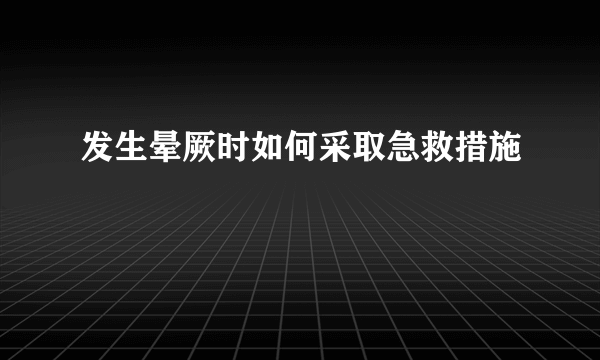 发生晕厥时如何采取急救措施